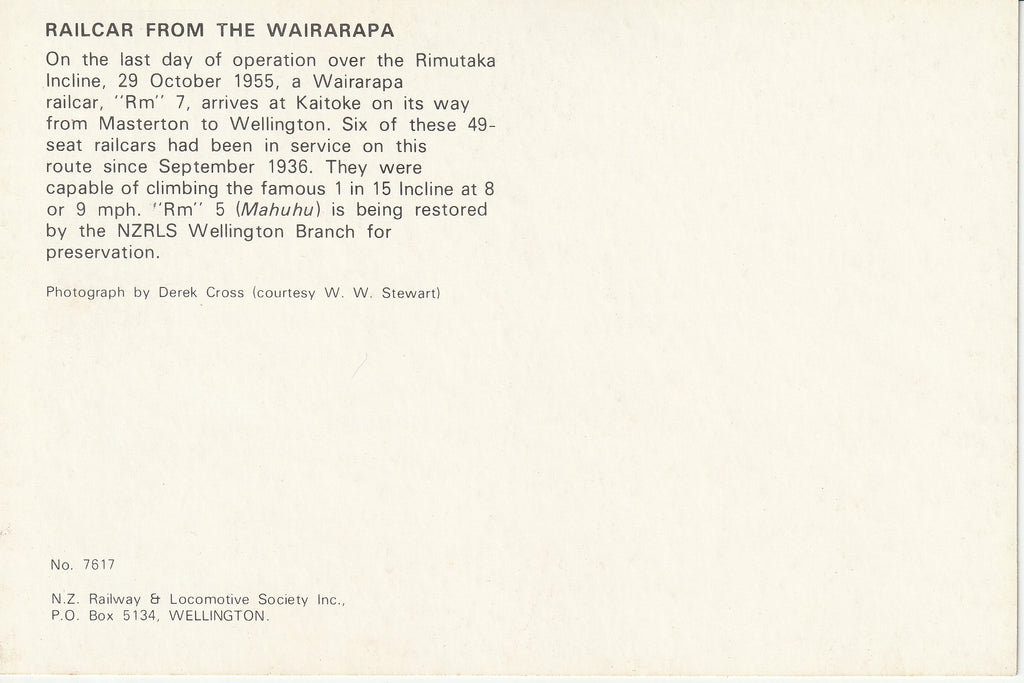 RAILCAR FROM THE WAIRARAPA

On the last day of operation over the Rimutaka Incline, 29 October 1955, a Wairarapa railcar, "Rm" 7, arrives at Kaitoke on its way from Masterton to Wellington. Six of these 49-seat railcars had been in service on this route since September 1936. They were capable of climbing the famous 1 in 15 Incline at 8 or 9 mph. "Rm" 5 (Mahuhu) is being restored by the NZRLS Wellington Branch for preservation.

Photograph by Derek Cross (courtesy W. W. Stewart)

No. 7617

N.Z. Railway & Locomotive Society Inc.,
P.O. Box 5134, WELLINGTON.